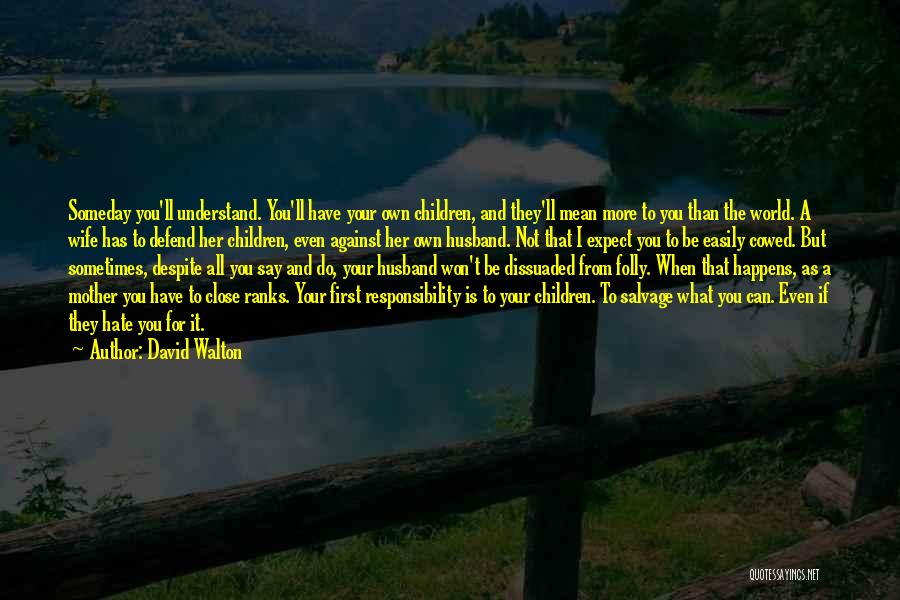 Someday you'll understand. You'll have your own children, and they'll mean more to you than the world. A wife has to defend her children, even against her own husband. Not that I expect you to be easily cowed. But sometimes, despite all you say and do, your husband won't be dissuaded from folly. When that happens, as a mother you have to close ranks. Your first responsibility is to your children. To salvage what you can. Even if they hate you for it.
~ Author: David Walton

QUOTESSAYINGS.NET